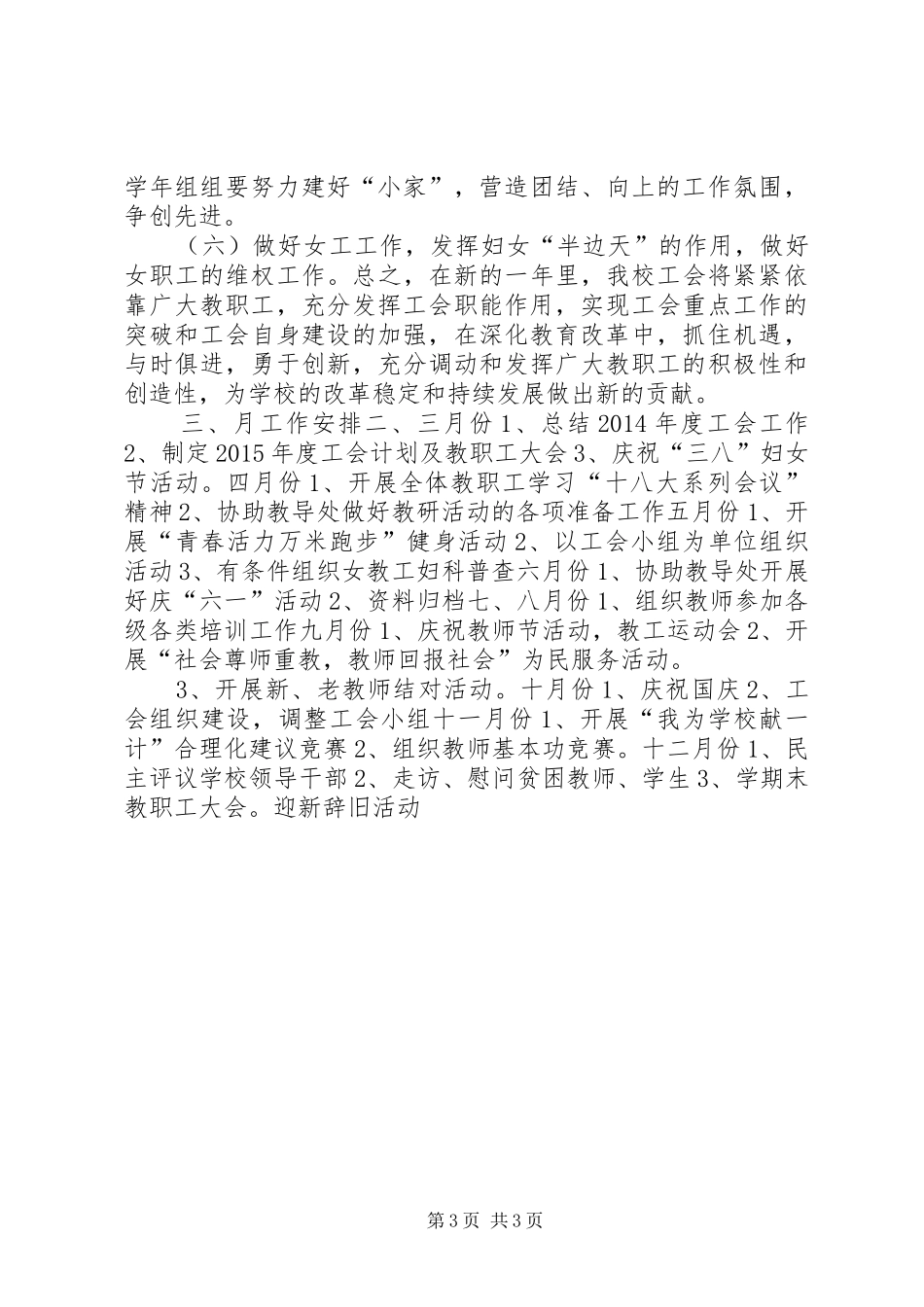 学年组组要努力建好“小家”，营造团结、向上的工作氛围，争创先进。

（六）做好女工工作，发挥妇女“半边天”的作用，做好女职工的维权工作。总之，在新的一年里，我校工会将紧紧依靠广大教职工，充分发挥工会职能作用，实现工会重点工作的突破和工会自身建设的加强，在深化教育改革中，抓住机遇，与时俱进，勇于创新，充分调动和发挥广大教职工的积极性和创造性，为学校的改革稳定和持续发展做出新的贡献。

三、月工作安排二、三月份1、总结2014年度工会工作2、制定2015年度工会计划及教职工大会3、庆祝“三八”妇女节活动。四月份1、开展全体教职工学习“十八大系列会议”精神2、协助教导处做好教研活动的各项准备工作五月份1、开展“青春活力万米跑步”健身活动2、以工会小组为单位组织活动3、有条件组织女教工妇科普查六月份1、协助教导处开展好庆“六一”活动2、资料归档七、八月份1、组织教师参加各级各类培训工作九月份1、庆祝教师节活动，教工运动会2、开展“社会尊师重教，教师回报社会”为民服务活动。

3、开展新、老教师结对活动。十月份1、庆祝国庆2、工会组织建设，调整工会小组十一月份1、开展“我为学校献一计”合理化建议竞赛2、组织教师基本功竞赛。十二月份1、民主评议学校领导干部2、走访、慰问贫困教师、学生3、学期末教职工大会。迎新辞旧活动

第3页 共3页